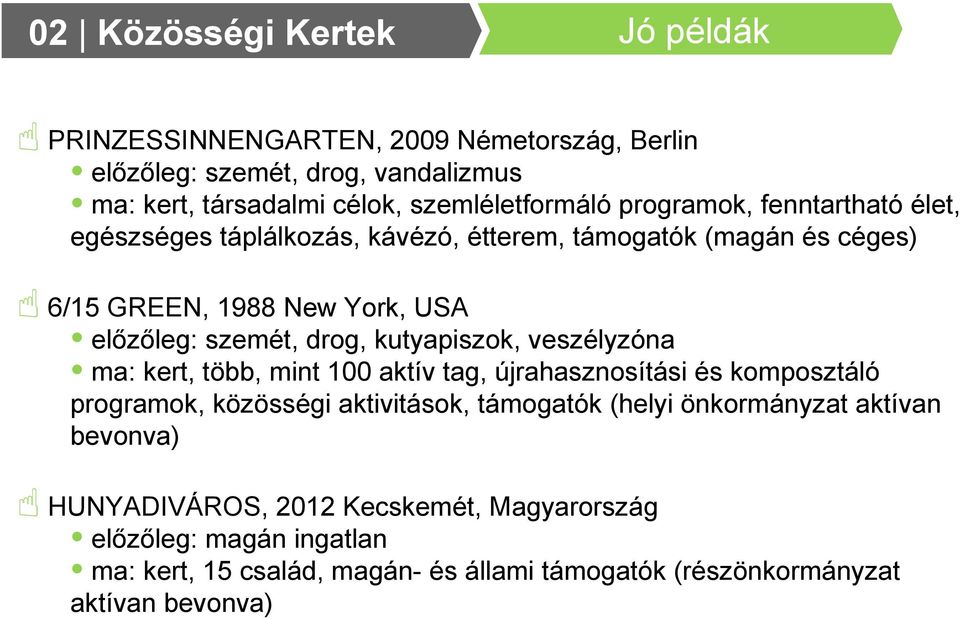 02 | Közösségi Kertek

Jó példák

PRINZESSINNENGARTEN, 2009 Németország, Berlin
• előzőleg: szemét, drog, vandalizmus
• ma: kert, társadalmi célok, szemléletformáló programok, fenntartható élet, egészséges táplálkozás, kávézó, étterem, támogatók (magán és céges)

6/15 GREEN, 1988 New York, USA
• előzőleg: szemét, drog, kutyapiszok, veszélyzóna
• ma: kert, több, mint 100 aktív tag, újrahasznosítási és komposztáló programok, közösségi aktivitások, támogatók (helyi önkormányzat aktívan bevonva)

HUNYADIVÁROS, 2012 Kecskemét, Magyarország
• előzőleg: magán ingatlan
• ma: kert, 15 család, magán- és állami támogatók (részönkormányzat aktívan bevonva)